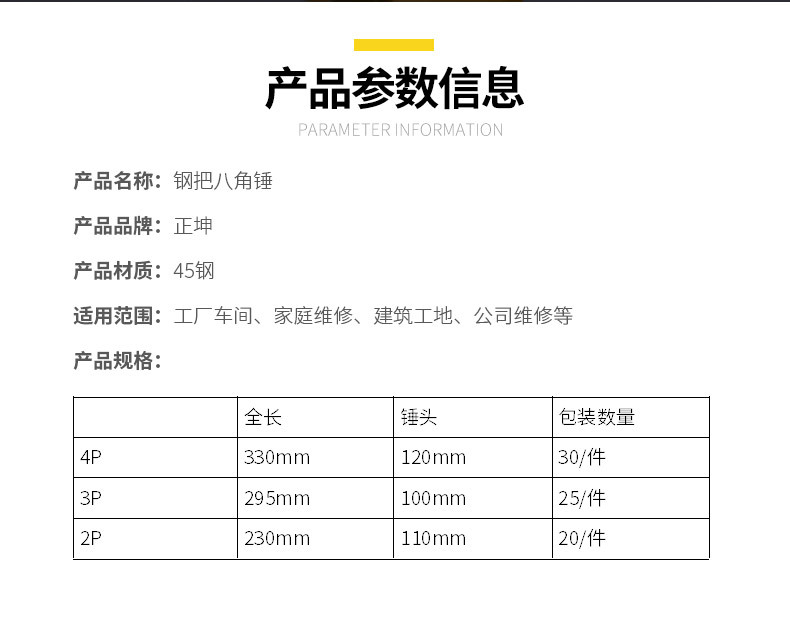 产品参数信息
PARAMETER INFORMATION

产品名称：钢把八角锤

产品品牌：正坤

产品材质：45钢

适用范围：工厂车间、家庭维修、建筑工地、公司维修等

产品规格：

|  | 全长 | 锤头 | 包装数量 |
|---|---|---|---|
| 4P | 330mm | 120mm | 30/件 |
| 3P | 295mm | 100mm | 25/件 |
| 2P | 230mm | 110mm | 20/件 |